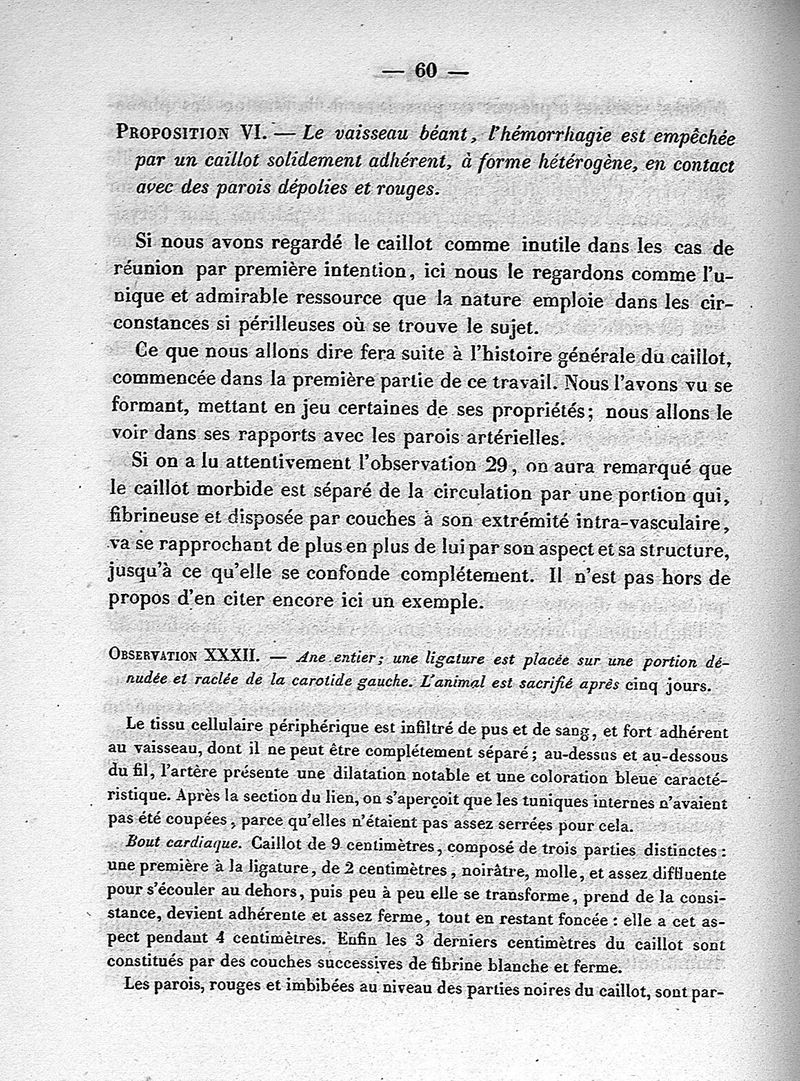 — 60 —

Proposition VI. — Le vaisseau béant, l'hémorrhagie est empêchée par un caillot solidement adhérent, à forme hétérogène, en contact avec des parois dépolies et rouges.

Si nous avons regardé le caillot comme inutile dans les cas de réunion par première intention, ici nous le regardons comme l'unique et admirable ressource que la nature emploie dans les circonstances si périlleuses où se trouve le sujet.

Ce que nous allons dire fera suite à l'histoire générale du caillot, commencée dans la première partie de ce travail. Nous l'avons vu se formant, mettant en jeu certaines de ses propriétés; nous allons le voir dans ses rapports avec les parois artérielles.

Si on a lu attentivement l'observation 29, on aura remarqué que le caillot morbide est séparé de la circulation par une portion qui, fibrineuse et disposée par couches à son extrémité intra-vasculaire, va se rapprochant de plus en plus de lui par son aspect et sa structure, jusqu'à ce qu'elle se confonde complétement. Il n'est pas hors de propos d'en citer encore ici un exemple.

Observation XXXII. — Ane entier; une ligature est placée sur une portion dénudée et raclée de la carotide gauche. L'animal est sacrifié après cinq jours.

Le tissu cellulaire périphérique est infiltré de pus et de sang, et fort adhérent au vaisseau, dont il ne peut être complétement séparé; au-dessus et au-dessous du fil, l'artère présente une dilatation notable et une coloration bleue caractéristique. Après la section du lien, on s'aperçoit que les tuniques internes n'avaient pas été coupées, parce qu'elles n'étaient pas assez serrées pour cela.

Bout cardiaque. Caillot de 9 centimètres, composé de trois parties distinctes: une première à la ligature, de 2 centimètres, noirâtre, molle, et assez diffluente pour s'écouler au dehors, puis peu à peu elle se transforme, prend de la consistance, devient adhérente et assez ferme, tout en restant foncée: elle a cet aspect pendant 4 centimètres. Enfin les 3 derniers centimètres du caillot sont constitués par des couches successives de fibrine blanche et ferme.

Les parois, rouges et imbibées au niveau des parties noires du caillot, sont par-